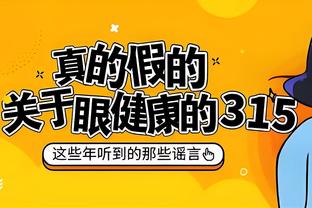 真的假的
关于眼健康的315

这些年听到的那些谣言